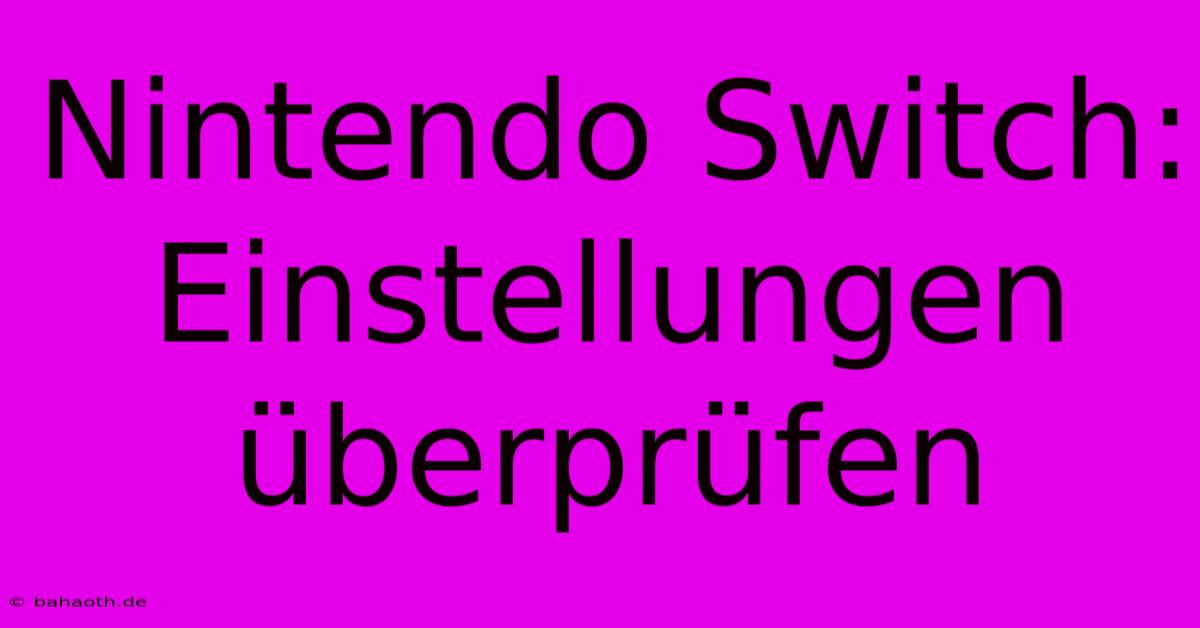 Nintendo Switch: Einstellungen überprüfen

© bahaoth.de